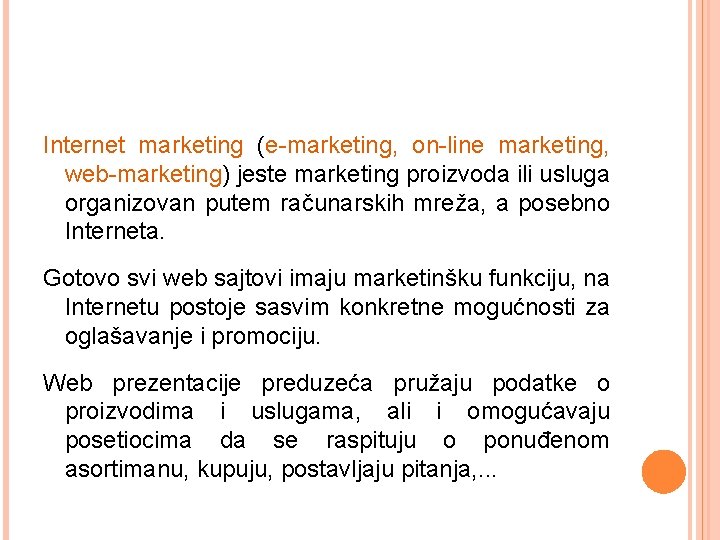 Internet marketing (e-marketing, on-line marketing, web-marketing) jeste marketing proizvoda ili usluga organizovan putem računarskih mreža, a posebno Interneta.

Gotovo svi web sajtovi imaju marketinšku funkciju, na Internetu postoje sasvim konkretne mogućnosti za oglašavanje i promociju.

Web prezentacije preduzeća pružaju podatke o proizvodima i uslugama, ali i omogućavaju posetiocima da se raspituju o ponuđenom asortimanu, kupuju, postavljaju pitanja,...